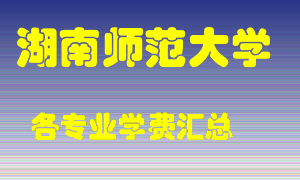 湖南师范大学

各专业学费汇总